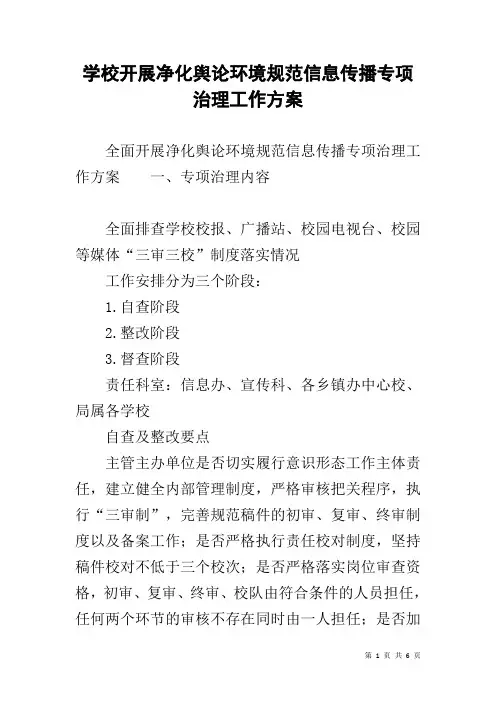 学校开展净化舆论环境规范信息传播专项治理工作方案

全面开展净化舆论环境规范信息传播专项治理工作方案　　一、专项治理内容

全面排查学校校报、广播站、校园电视台、校园等媒体“三审三校”制度落实情况

工作安排分为三个阶段：

1.自查阶段

2.整改阶段

3.督查阶段

责任科室：信息办、宣传科、各乡镇办中心校、局属各学校

自查及整改要点

主管主办单位是否切实履行意识形态工作主体责任，建立健全内部管理制度，严格审核把关程序，执行“三审制”，完善规范稿件的初审、复审、终审制度以及备案工作；是否严格执行责任校对制度，坚持稿件校对不低于三个校次；是否严格落实岗位审查资格，初审、复审、终审、校队由符合条件的人员担任，任何两个环节的审核不存在同时由一人担任；是否加

第 1 页 共 6 页